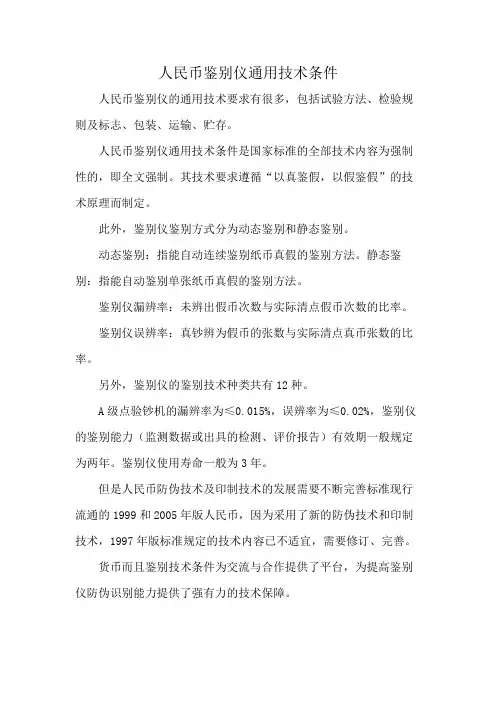 人民币鉴别仪通用技术条件

人民币鉴别仪的通用技术要求有很多，包括试验方法、检验规则及标志、包装、运输、贮存。

人民币鉴别仪通用技术条件是国家标准的全部技术内容为强制性的，即全文强制。其技术要求遵循“以真鉴假，以假鉴假”的技术原理而制定。

此外，鉴别仪鉴别方式分为动态鉴别和静态鉴别。

动态鉴别：指能自动连续鉴别纸币真假的鉴别方法。静态鉴别：指能自动鉴别单张纸币真假的鉴别方法。

鉴别仪漏辨率：未辨出假币次数与实际清点假币次数的比率。

鉴别仪误辨率：真钞辨为假币的张数与实际清点真币张数的比率。

另外，鉴别仪的鉴别技术种类共有 12 种。

A 级点验钞机的漏辨率为≤0.015%，误辨率为≤0.02%，鉴别仪的鉴别能力（监测数据或出具的检测、评价报告）有效期一般规定为两年。鉴别仪使用寿命一般为 3 年。

但是人民币防伪技术及印制技术的发展需要不断完善标准现行流通的 1999 和 2005 年版人民币，因为采用了新的防伪技术和印制技术，1997 年版标准规定的技术内容已不适宜，需要修订、完善。

货币而且鉴别技术条件为交流与合作提供了平台，为提高鉴别仪防伪识别能力提供了强有力的技术保障。